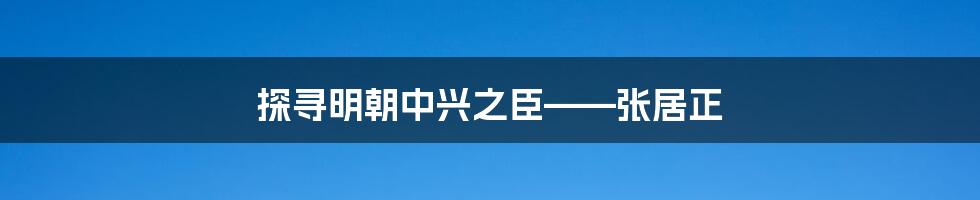 探寻明朝中兴之臣——张居正